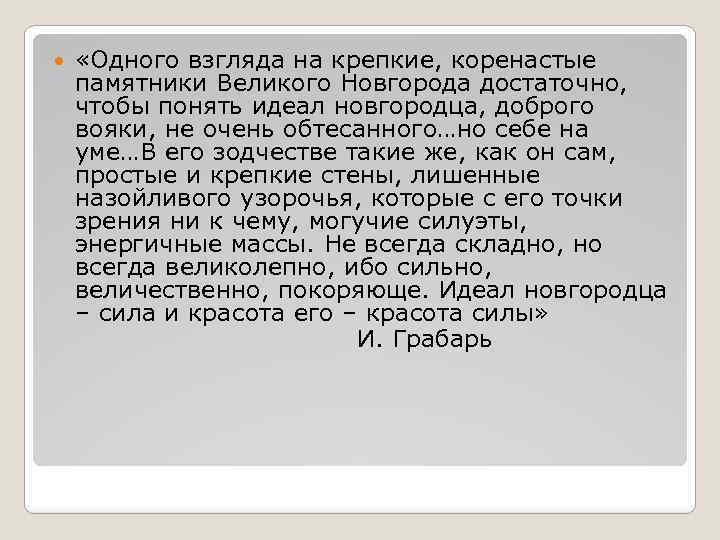 «Одного взгляда на крепкие, коренастые памятники Великого Новгорода достаточно, чтобы понять идеал новгородца, доброго вояки, не очень обтесанного…но себе на уме…В его зодчестве такие же, как он сам, простые и крепкие стены, лишенные назойливого узорочья, которые с его точки зрения ни к чему, могучие силуэты, энергичные массы. Не всегда складно, но всегда великолепно, ибо сильно, величественно, покоряюще. Идеал новгородца – сила и красота его – красота силы»

И. Грабарь